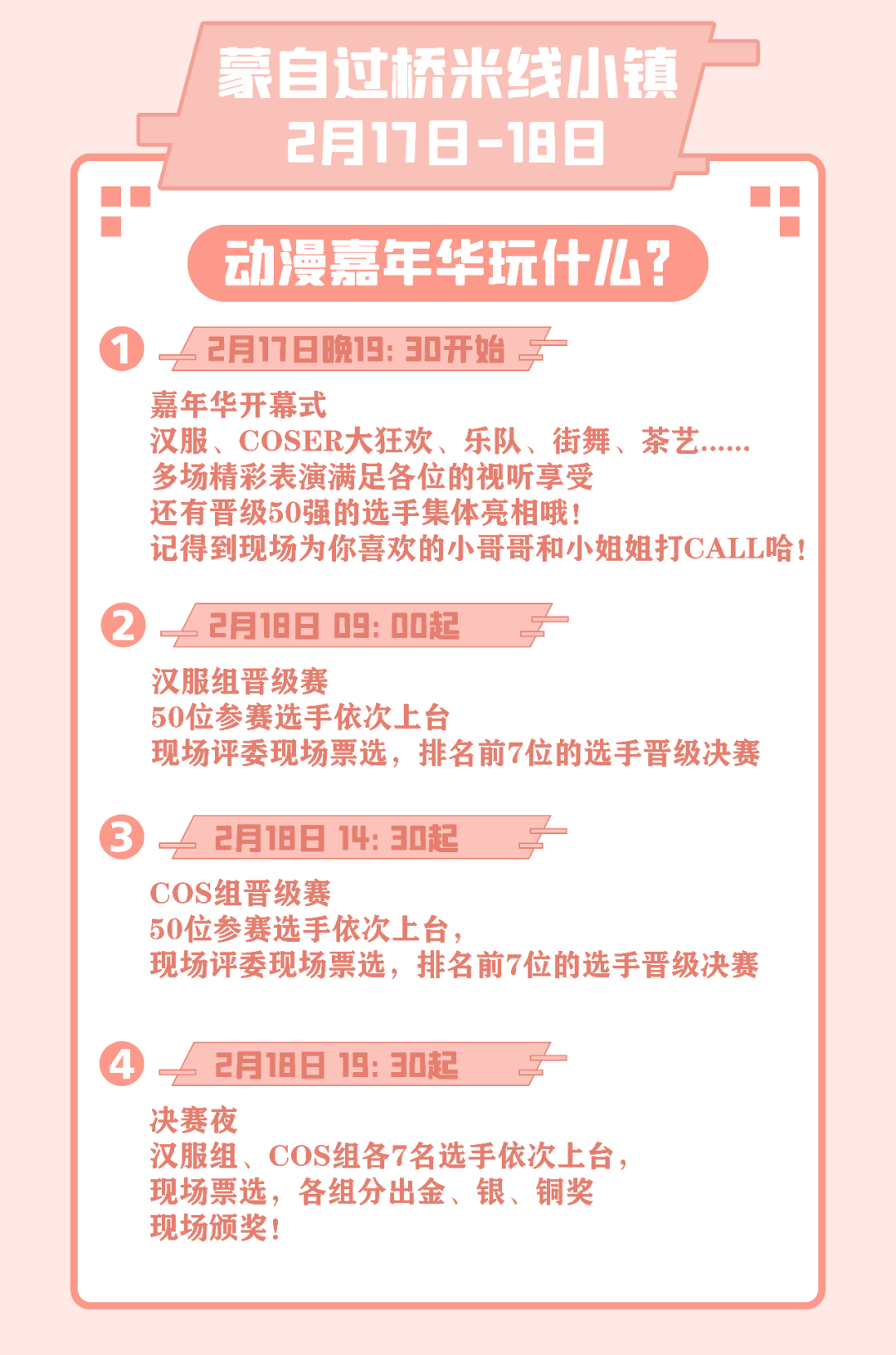 蒙自过桥米线小镇
2月17日-18日

动漫嘉年华玩什么？

1
2月17日晚19：30开始

嘉年华开幕式
汉服、COSER大狂欢、乐队、街舞、茶艺……
多场精彩表演满足各位的视听享受
还有晋级50强的选手集体亮相哦！
记得到现场为你喜欢的小哥哥和小姐姐打CALL哈！

2
2月18日 09：00起

汉服组晋级赛
50位参赛选手依次上台
现场评委现场票选，排名前7位的选手晋级决赛

3
2月18日 14：30起

COS组晋级赛
50位参赛选手依次上台，
现场评委现场票选，排名前7位的选手晋级决赛

4
2月18日 19：30起

决赛夜
汉服组、COS组各7名选手依次上台，
现场票选，各组分出金、银、铜奖
现场颁奖！